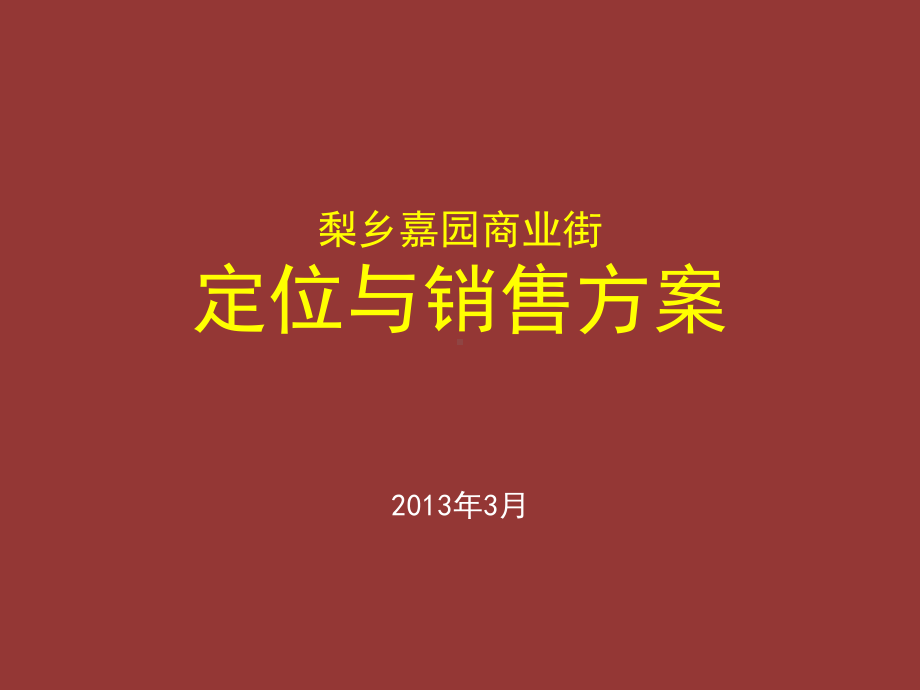 梨乡嘉园商业街
定位与销售方案

2013年3月